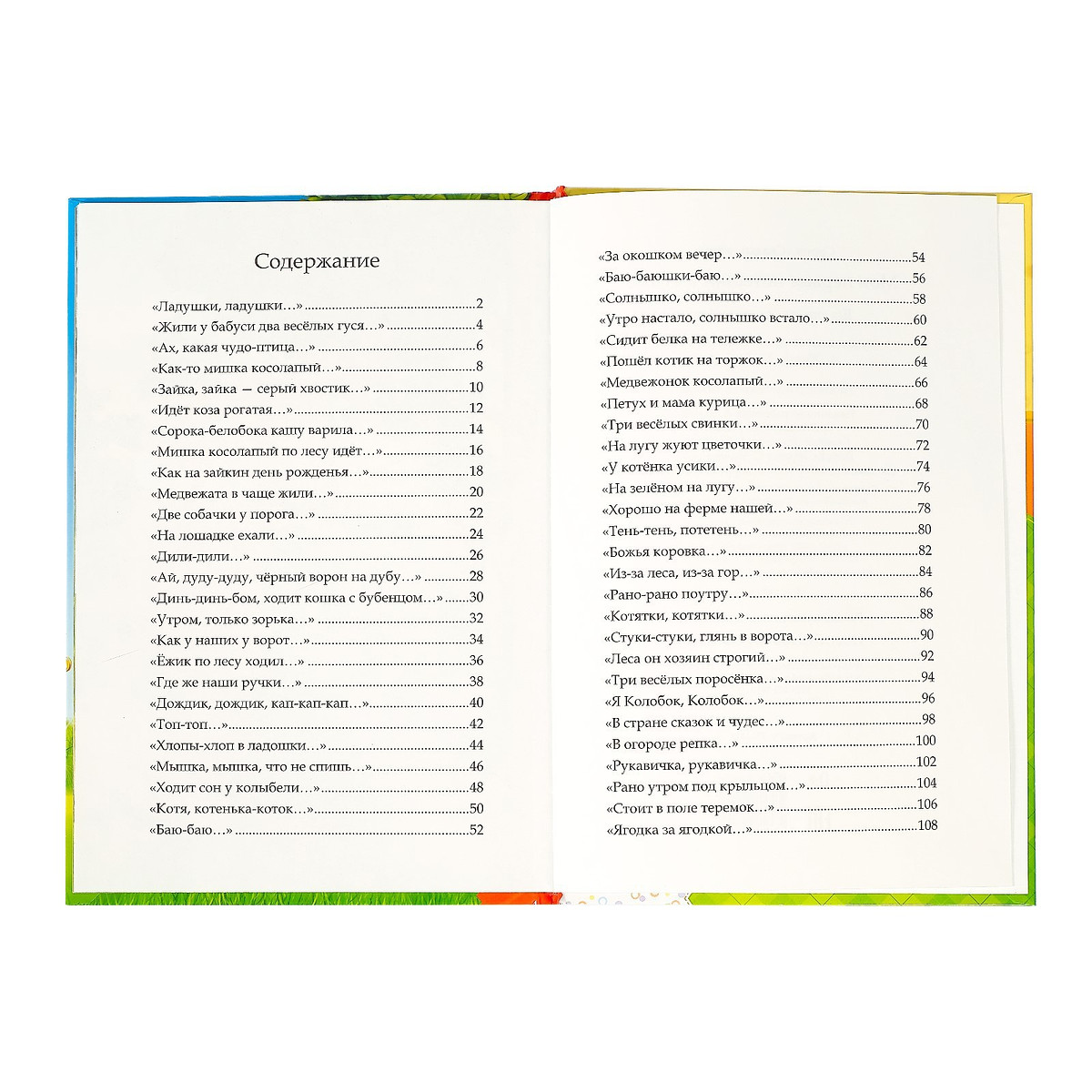 Содержание

«Ладушки, ладушки…» 2
«Жили у бабуси два весёлых гуся…» 4
«Ах, какая чудо-птица…» 6
«Как-то мишка косолапый…» 8
«Зайка, зайка — серый хвостик…» 10
«Идёт коза рогатая…» 12
«Сорока-белобока кашу варила…» 14
«Мишка косолапый по лесу идёт…» 16
«Как на зайкин день рожденья…» 18
«Медвежата в чаще жили…» 20
«Две собачки у порога…» 22
«На лошадке ехали…» 24
«Дили-дили…» 26
«Ай, дуду-дуду, чёрный ворон на дубу…» 28
«Динь-динь-бом, ходит кошка с бубенцом…» 30
«Утром, только зорька…» 32
«Как у наших у ворот…» 34
«Ёжик по лесу ходил…» 36
«Где же наши ручки…» 38
«Дождик, дождик, кап-кап-кап…» 40
«Топ-топ…» 42
«Хлопы-хлоп в ладошки…» 44
«Мышка, мышка, что не спишь…» 46
«Ходит сон у колыбели…» 48
«Котя, котенька-коток…» 50
«Баю-баю…» 52

«За окошком вечер…» 54
«Баю-баюшки-баю…» 56
«Солнышко, солнышко…» 58
«Утро настало, солнышко встало…» 60
«Сидит белка на тележке…» 62
«Пошёл котик на торжок…» 64
«Медвежонок косолапый…» 66
«Петух и мама курица…» 68
«Три весёлых свинки…» 70
«На лугу жуют цветочки…» 72
«У котёнка усики…» 74
«На зелёном на лугу…» 76
«Хорошо на ферме нашей…» 78
«Тень-тень, потетень…» 80
«Божья коровка…» 82
«Из-за леса, из-за гор…» 84
«Рано-рано поутру…» 86
«Котятки, котятки…» 88
«Стуки-стуки, глянь в ворота…» 90
«Леса он хозяин строгий…» 92
«Три весёлых поросёнка…» 94
«Я Колобок, Колобок…» 96
«В стране сказок и чудес…» 98
«В огороде репка…» 100
«Рукавичка, рукавичка…» 102
«Рано утром под крыльцом…» 104
«Стоит в поле теремок…» 106
«Ягодка за ягодкой…» 108